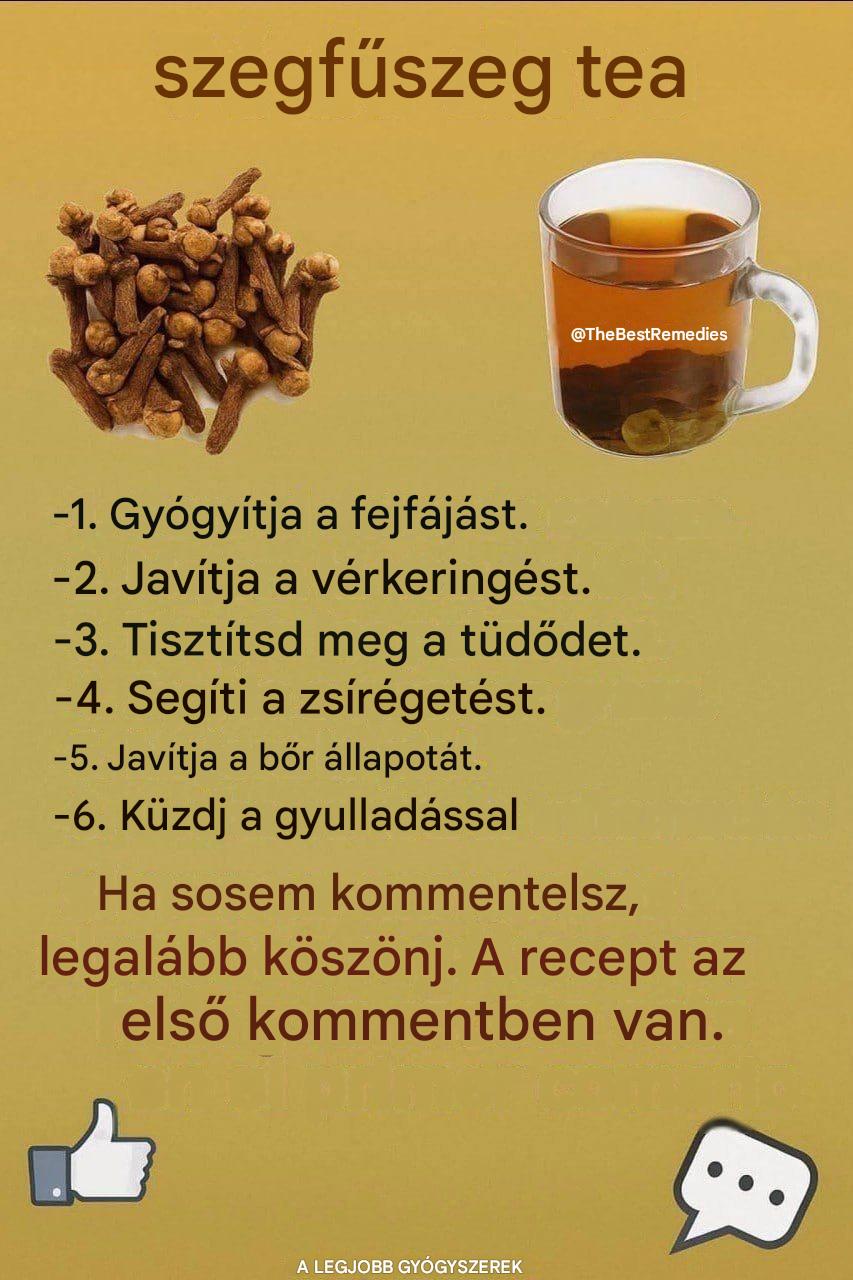 szegfűszeg tea

@TheBestRemedies

-1. Gyógyítja a fejfájást.
-2. Javítja a vérkeringést.
-3. Tisztítsd meg a tüdődet.
-4. Segíti a zsírégetést.
-5. Javítja a bőr állapotát.
-6. Küzdj a gyulladással

Ha sosem kommentelsz, legalább köszönj. A recept az első kommentben van.

A LEGJOBB GYÓGYSZEREK